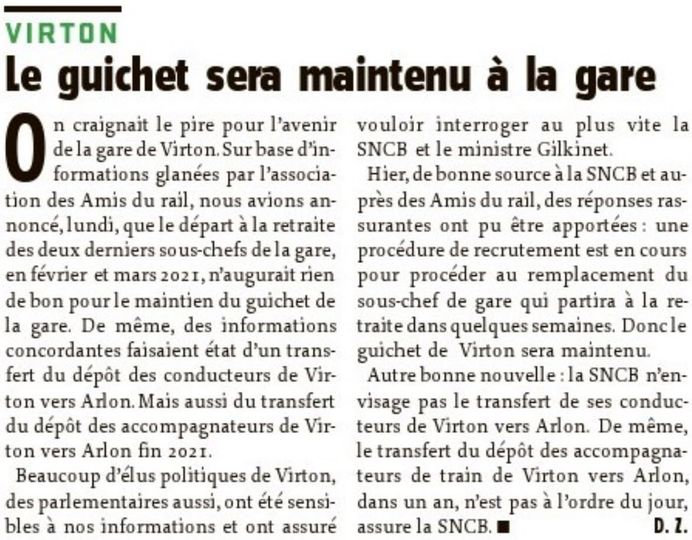 VIRTON

Le guichet sera maintenu à la gare

On craignait le pire pour l'avenir de la gare de Virton. Sur base d'informations glanées par l'association des Amis du rail, nous avions annoncé, lundi, que le départ à la retraite des deux derniers sous-chefs de la gare, en février et mars 2021, n'augurait rien de bon pour le maintien du guichet de la gare. De même, des informations concordantes faisaient état d'un transfert du dépôt des conducteurs de Virton vers Arlon. Mais aussi du transfert du dépôt des accompagnateurs de Virton vers Arlon fin 2021.

Beaucoup d'élus politiques de Virton, des parlementaires aussi, ont été sensibles à nos informations et ont assuré vouloir interroger au plus vite la SNCB et le ministre Gilkinet.

Hier, de bonne source à la SNCB et auprès des Amis du rail, des réponses rassurantes ont pu être apportées : une procédure de recrutement est en cours pour procéder au remplacement du sous-chef de gare qui partira à la retraite dans quelques semaines. Donc le guichet de Virton sera maintenu.

Autre bonne nouvelle : la SNCB n'envisage pas le transfert de ses conducteurs de Virton vers Arlon. De même, le transfert du dépôt des accompagnateurs de train de Virton vers Arlon, dans un an, n'est pas à l'ordre du jour, assure la SNCB. ■ D. Z.